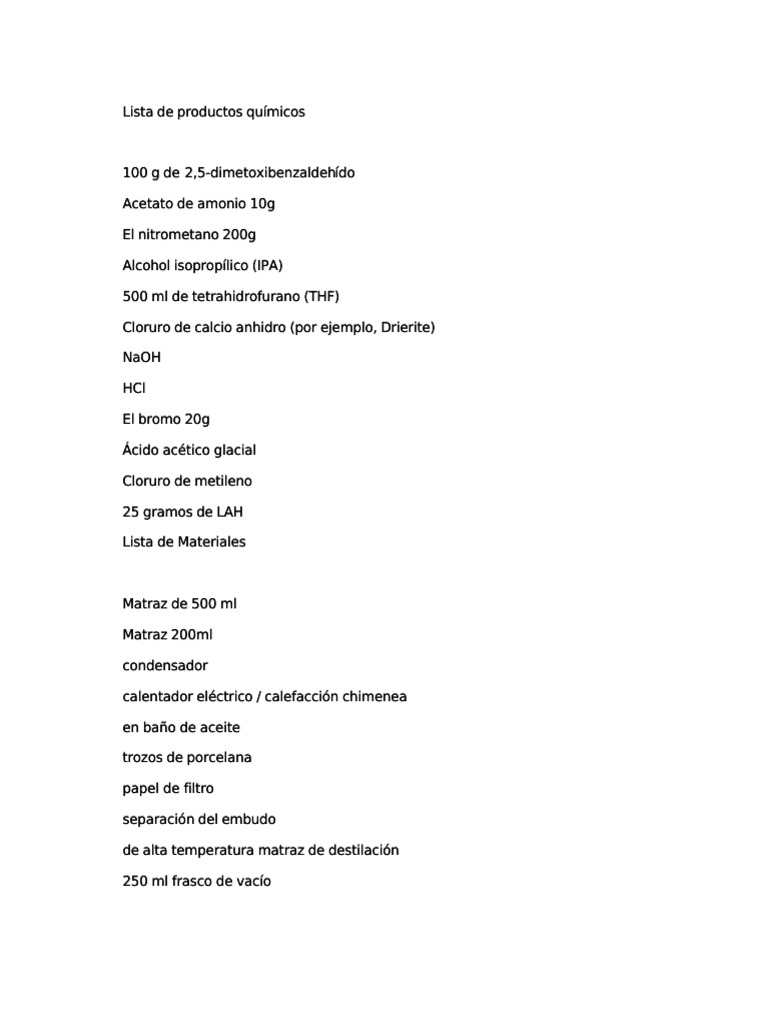 Lista de productos químicos

100 g de 2,5-dimetoxibenzaldehído

Acetato de amonio 10g

El nitrometano 200g

Alcohol isopropílico (IPA)

500 ml de tetrahidrofurano (THF)

Cloruro de calcio anhidro (por ejemplo, Drierite)

NaOH

HCl

El bromo 20g

Ácido acético glacial

Cloruro de metileno

25 gramos de LAH

Lista de Materiales

Matraz de 500 ml

Matraz 200ml

condensador

calentador eléctrico / calefacción chimenea

en baño de aceite

trozos de porcelana

papel de filtro

separación del embudo

de alta temperatura matraz de destilación

250 ml frasco de vacío